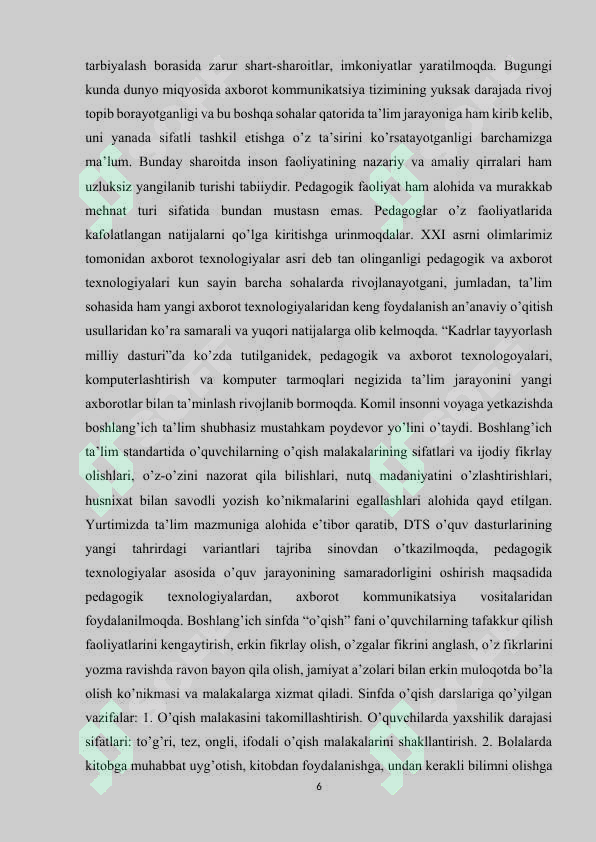 tarbiyalash borasida zarur shart-sharoitlar, imkoniyatlar yaratilmoqda. Bugungi kunda dunyo miqyosida axborot kommunikatsiya tizimining yuksak darajada rivoj topib borayotganligi va bu boshqa sohalar qatorida ta'lim jarayoniga ham kirib kelib, uni yanada sifatli tashkil etishga o'z ta'sirini ko'rsatayotganligi barchamizga ma'lum. Bunday sharoitda inson faoliyatining nazariy va amaliy qirralari ham uzluksiz yangilanib turishi tabiiydir. Pedagogik faoliyat ham alohida va murakkab mehnat turi sifatida bundan mustasn emas. Pedagoglar o'z faoliyatlarida kafolatlangan natijalarni qo'lga kiritishga urinmoqdalar. XXI asrni olimlarimiz tomonidan axborot texnologiyalar asri deb tan olinganligi pedagogik va axborot texnologiyalari kun sayin barcha sohalarda rivojlanayotgani, jumladan, ta'lim sohasida ham yangi axborot texnologiyalaridan keng foydalanish an'anaviy o'qitish usullaridan ko'ra samarali va yuqori natijalarga olib kelmoqda. "Kadrlar tayyorlash milliy dasturi"da ko'zda tutilganidek, pedagogik va axborot texnologoyalari, komputerlashtirish va komputer tarmoqlari negizida ta'lim jarayonini yangi axborotlar bilan ta'minlash rivojlanib bormoqda. Komil insonni voyaga yetkazishda boshlang'ich ta'lim shubhasiz mustahkam poydevor yo'lini o'taydi. Boshlang'ich ta'lim standartida o'quvchilarning o'qish malakalarining sifatlari va ijodiy fikrlay olishlari, o'z-o'zini nazorat qila bilishlari, nutq madaniyatini o'zlashtirishlari, husnixat bilan savodli yozish ko'nikmalarini egallashlari alohida qayd etilgan. Yurtimizda ta'lim mazmuniga alohida e'tibor qaratib, DTS o'quv dasturlarining yangi tahrirdagi variantlari tajriba sinovdan o'tkazilmoqda, pedagogik texnologiyalar asosida o'quv jarayonining samaradorligini oshirish maqsadida pedagogik texnologiyalardan, axborot kommunikatsiya vositalaridan foydalanilmoqda. Boshlang'ich sinfda "o'qish" fani o'quvchilarning tafakkur qilish faoliyatlarini kengaytirish, erkin fikrlay olish, o'zgalar fikrini anglash, o'z fikrlarini yozma ravishda ravon bayon qila olish, jamiyat a'zolari bilan erkin muloqotda bo'la olish ko'nikmasi va malakalarga xizmat qiladi. Sinfda o'qish darslariga qo'yilgan vazifalar: 1. O'qish malakasini takomillashtirish. O'quvchilarda yaxshilik darajasi sifatlari: to'g'ri, tez, ongli, ifodali o'qish malakalarini shakllantirish. 2. Bolalarda kitobga muhabbat uyg'otish, kitobdan foydalanishga, undan kerakli bilimni olishga

6